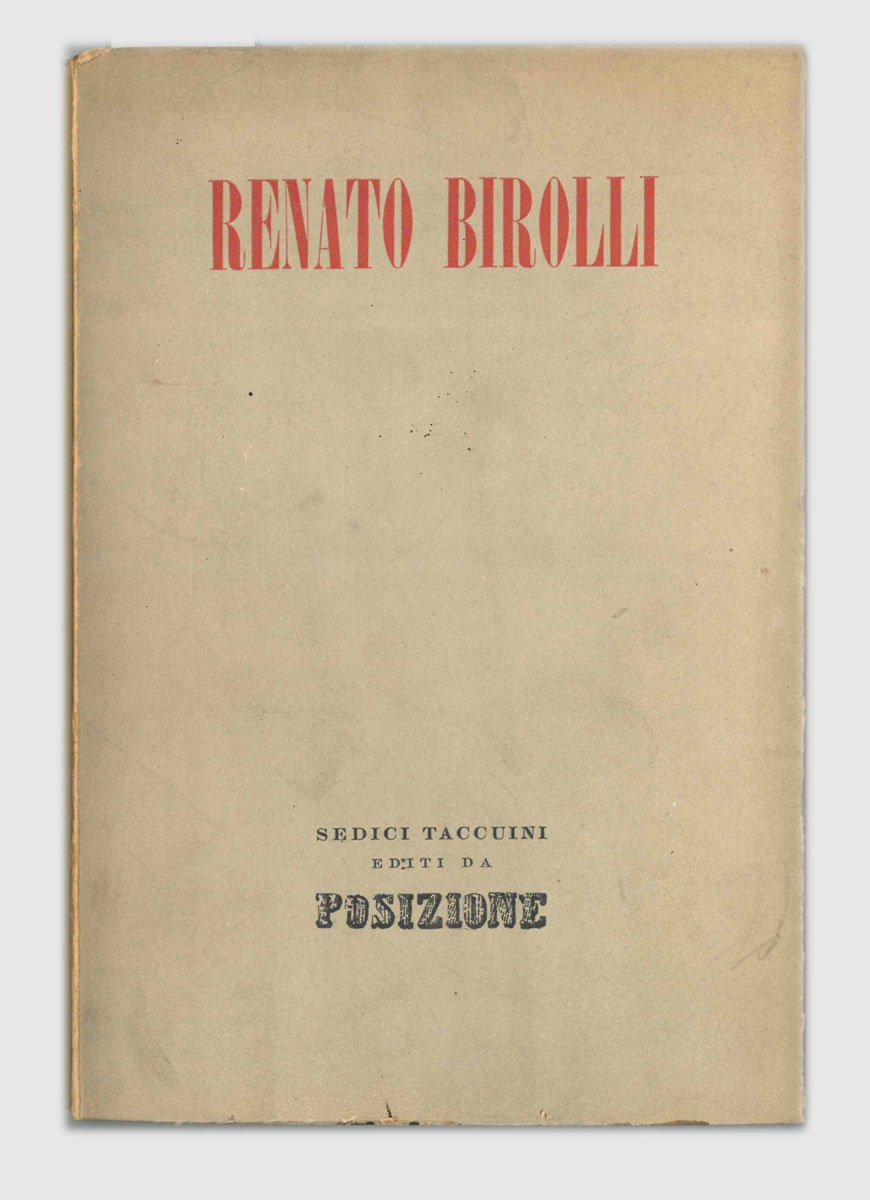 RENATO BIROLLI

SEDICI TACCUINI
EDITI DA
POSIZIONE